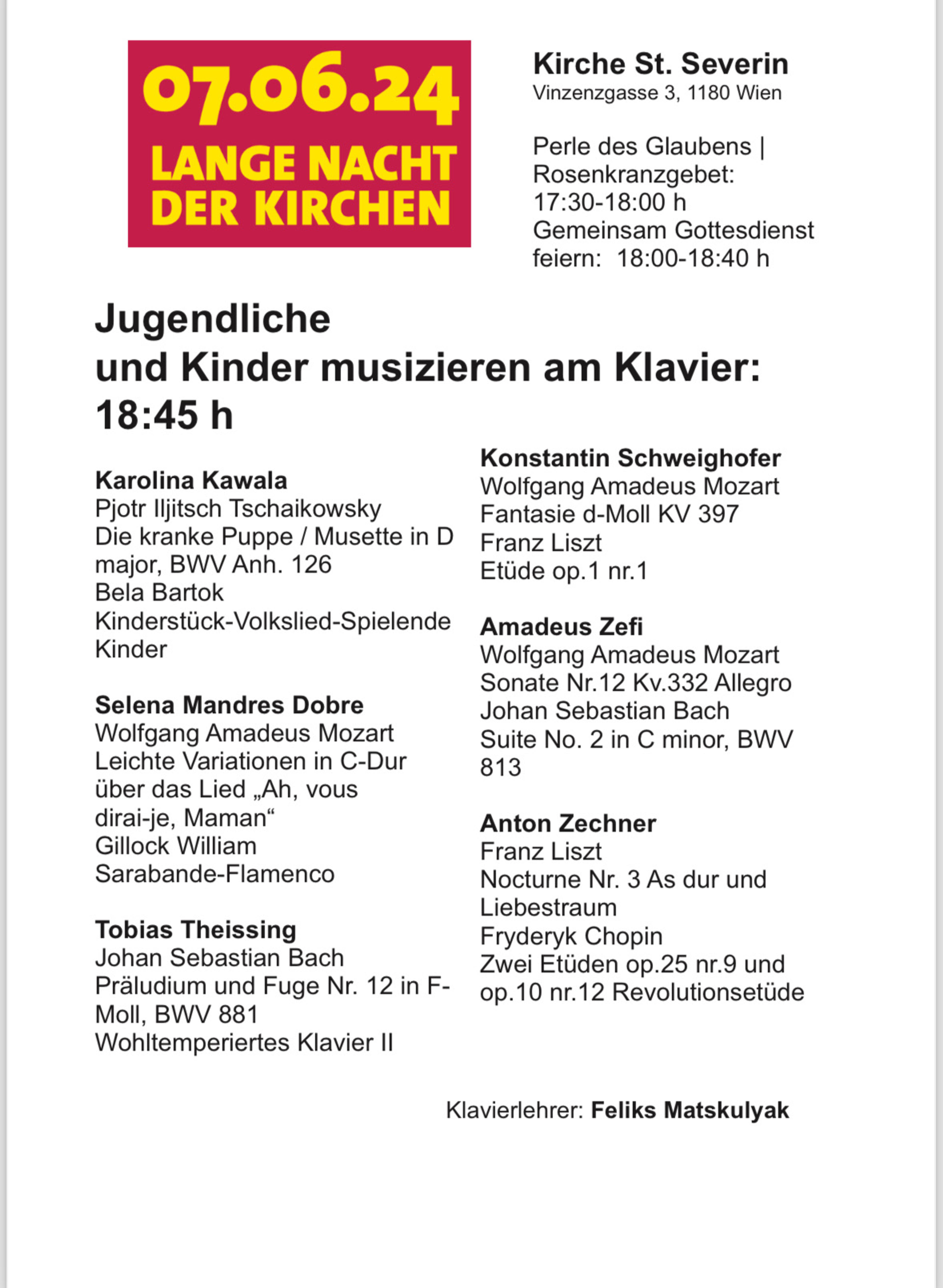 07.06.24
LANGE NACHT
DER KIRCHEN

Kirche St. Severin
Vinzenzgasse 3, 1180 Wien

Perle des Glaubens | Rosenkranzgebet: 17:30-18:00 h
Gemeinsam Gottesdienst feiern: 18:00-18:40 h

Jugendliche
und Kinder musizieren am Klavier:
18:45 h

Karolina Kawala
Pjotr Iljitsch Tschaikowsky
Die kranke Puppe / Musette in D major, BWV Anh. 126
Bela Bartok
Kinderstück-Volkslied-Spielende Kinder

Selena Mandres Dobre
Wolfgang Amadeus Mozart
Leichte Variationen in C-Dur über das Lied „Ah, vous dirai-je, Maman“
Gillock William
Sarabande-Flamenco

Tobias Theissing
Johan Sebastian Bach
Präludium und Fuge Nr. 12 in F-Moll, BWV 881
Wohltemperiertes Klavier II

Konstantin Schweighofer
Wolfgang Amadeus Mozart
Fantasie d-Moll KV 397
Franz Liszt
Etüde op.1 nr.1

Amadeus Zefi
Wolfgang Amadeus Mozart
Sonate Nr.12 Kv.332 Allegro
Johan Sebastian Bach
Suite No. 2 in C minor, BWV 813

Anton Zechner
Franz Liszt
Nocturne Nr. 3 As dur und Liebestraum
Fryderyk Chopin
Zwei Etüden op.25 nr.9 und op.10 nr.12 Revolutionsetüde

Klavierlehrer: Feliks Matskulyak